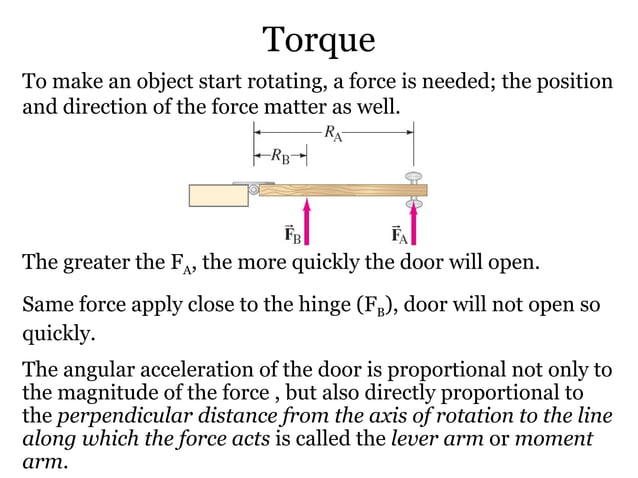 Torque

To make an object start rotating, a force is needed; the position and direction of the force matter as well.

$R_A$

$R_B$

$\vec{F}_B$

$\vec{F}_A$

The greater the $F_A$, the more quickly the door will open.

Same force apply close to the hinge ($F_B$), door will not open so quickly.

The angular acceleration of the door is proportional not only to the magnitude of the force , but also directly proportional to the perpendicular distance from the axis of rotation to the line along which the force acts is called the lever arm or moment arm.